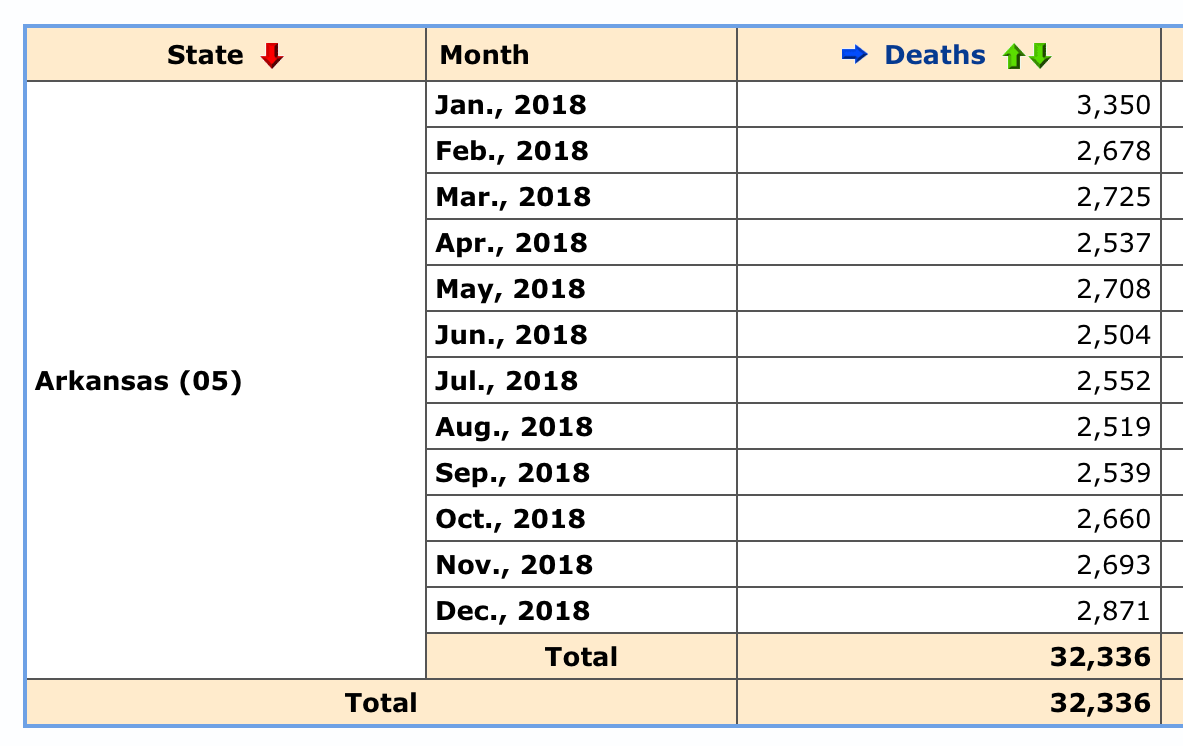 | State | Month | Deaths |
|---|---|---|
| Arkansas (05) | Jan., 2018 | 3,350 |
| | Feb., 2018 | 2,678 |
| | Mar., 2018 | 2,725 |
| | Apr., 2018 | 2,537 |
| | May, 2018 | 2,708 |
| | Jun., 2018 | 2,504 |
| | Jul., 2018 | 2,552 |
| | Aug., 2018 | 2,519 |
| | Sep., 2018 | 2,539 |
| | Oct., 2018 | 2,660 |
| | Nov., 2018 | 2,693 |
| | Dec., 2018 | 2,871 |
| | Total | 32,336 |
| Total | | 32,336 |